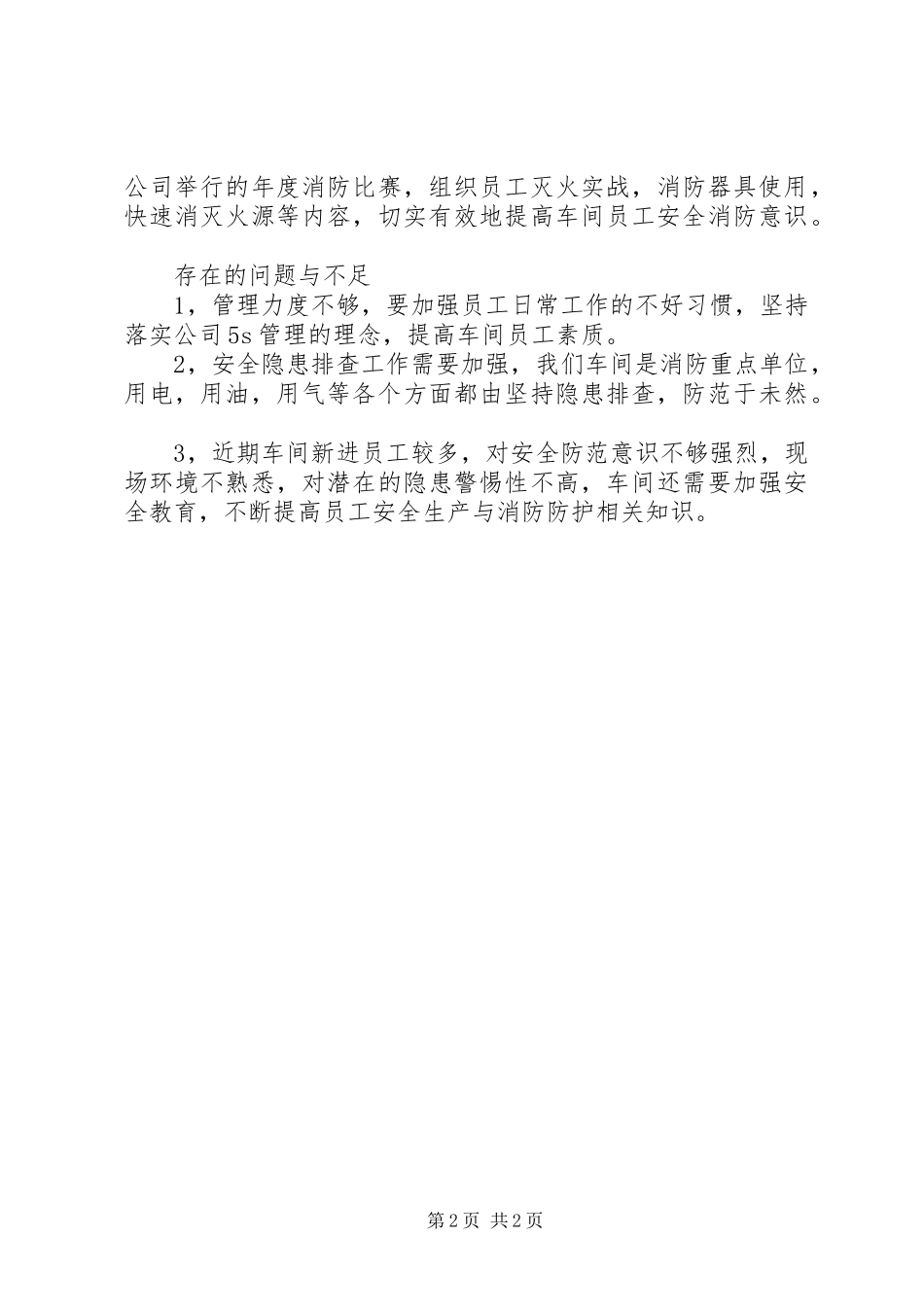 公司举行的年度消防比赛，组织员工灭火实战，消防器具使用，快速消灭火源等内容，切实有效地提高车间员工安全消防意识。

存在的问题与不足

1，管理力度不够，要加强员工日常工作的不好习惯，坚持落实公司5s管理的理念，提高车间员工素质。

2，安全隐患排查工作需要加强，我们车间是消防重点单位，用电，用油，用气等各个方面都由坚持隐患排查，防范于未然。

3，近期车间新进员工较多，对安全防范意识不够强烈，现场环境不熟悉，对潜在的隐患警惕性不高，车间还需要加强安全教育，不断提高员工安全生产与消防防护相关知识。

第2页 共2页